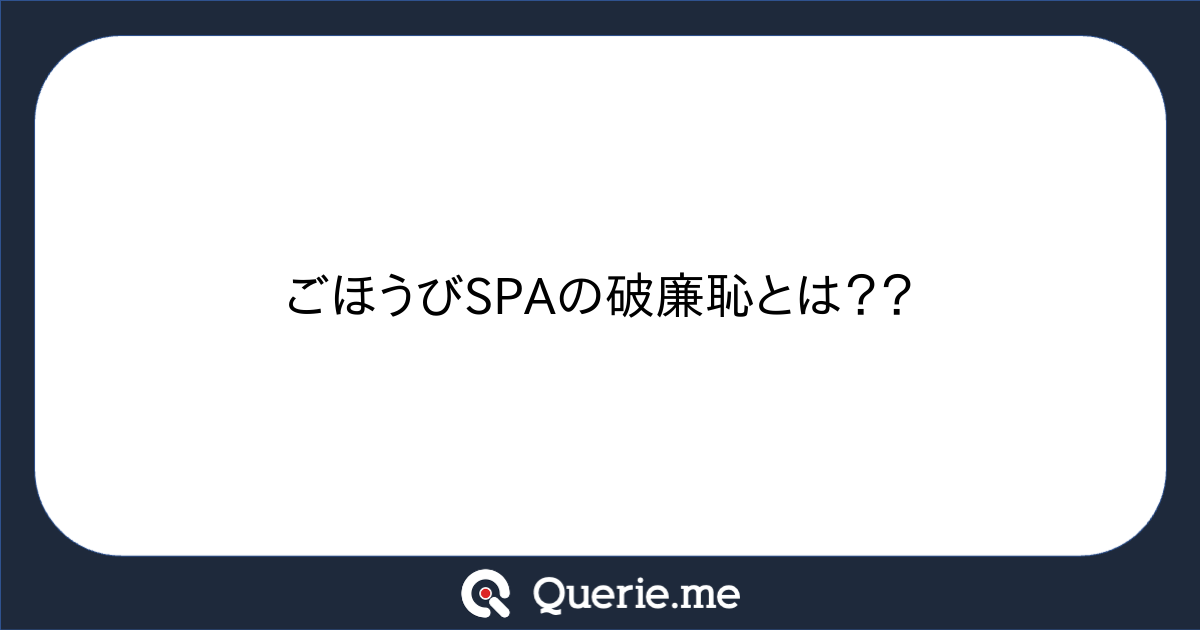 ごほうびSPAの破廉恥とは??

Querie.me